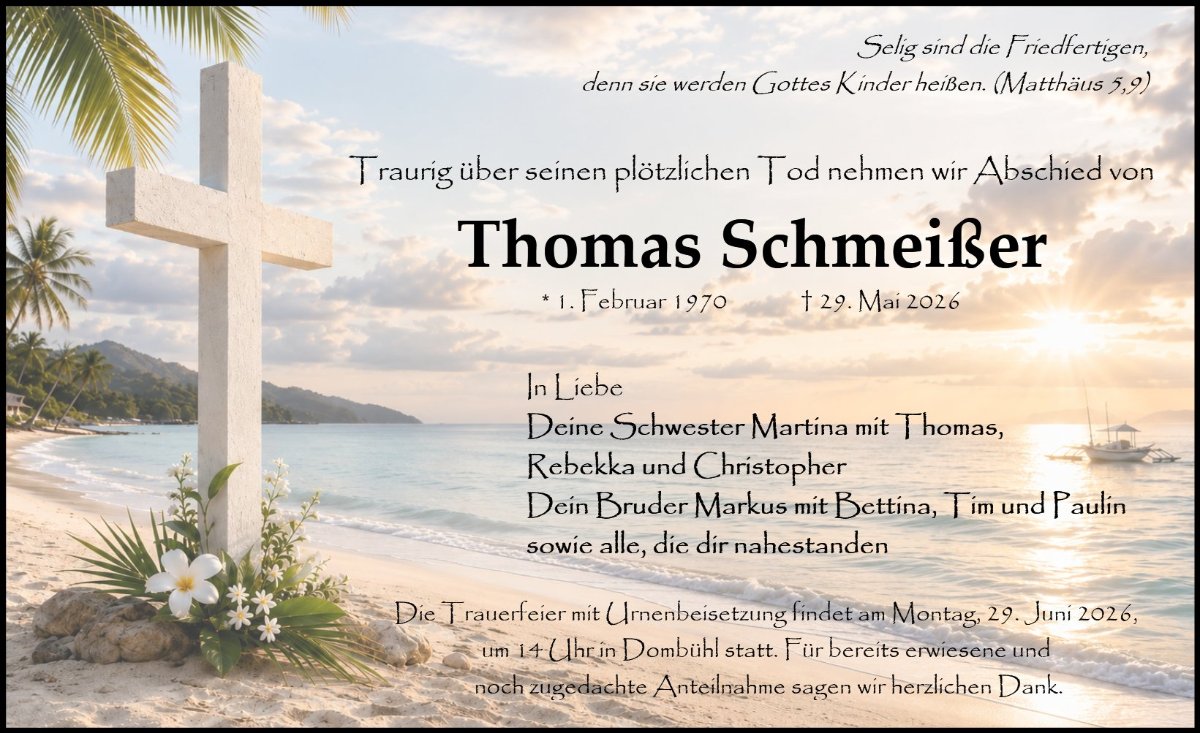 Selig sind die Friedfertigen,
denn sie werden Gottes Kinder heißen. (Matthäus 5,9)

Traurig über seinen plötzlichen Tod nehmen wir Abschied von

Thomas Schmeißer

* 1. Februar 1970 † 29. Mai 2026

In Liebe
Deine Schwester Martina mit Thomas,
Rebekka und Christopher
Dein Bruder Markus mit Bettina, Tim und Paulin
sowie alle, die dir nahestanden

Die Trauerfeier mit Urnenbeisetzung findet am Montag, 29. Juni 2026, um 14 Uhr in Dombühl statt. Für bereits erwiesene und noch zugedachte Anteilnahme sagen wir herzlichen Dank.